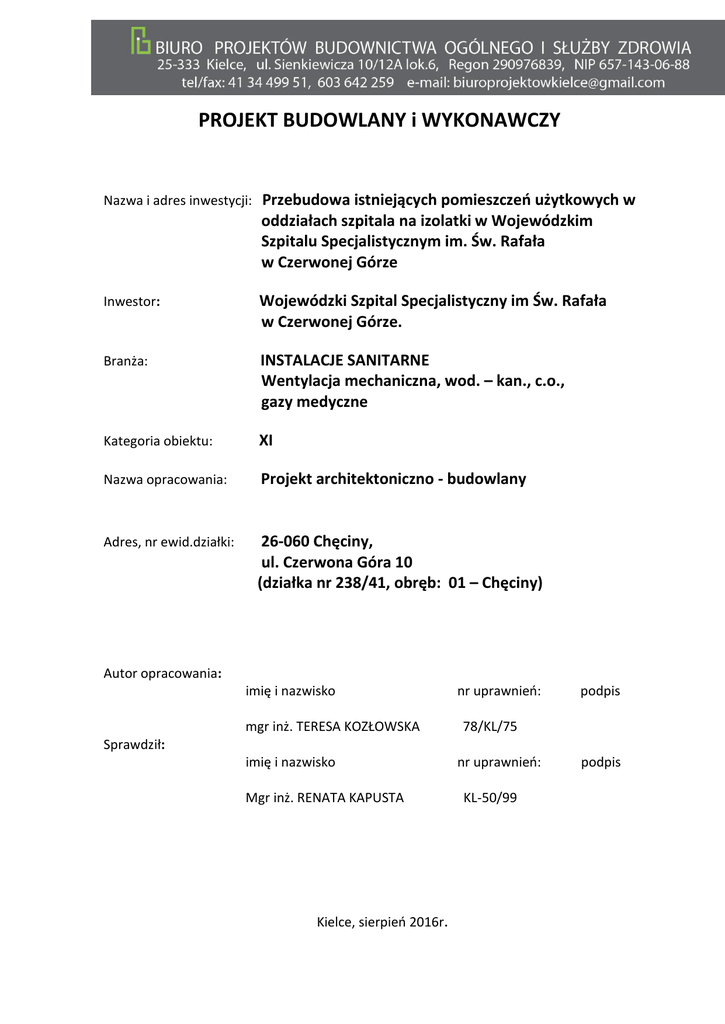 BIURO PROJEKTÓW BUDOWNICTWA OGÓLNEGO I SŁUŻBY ZDROWIA
25-333 Kielce, ul. Sienkiewicza 10/12A lok.6, Regon 290976839, NIP 657-143-06-88
tel/fax: 41 34 499 51, 603 642 259 e-mail: biuroprojektowkielce@gmail.com

PROJEKT BUDOWLANY i WYKONAWCZY

Nazwa i adres inwestycji: Przebudowa istniejących pomieszczeń użytkowych w oddziałach szpitala na izolatki w Wojewódzkim Szpitalu Specjalistycznym im. Św. Rafała w Czerwonej Górze

Inwestor: Wojewódzki Szpital Specjalistyczny im Św. Rafała w Czerwonej Górze.

Branża: INSTALACJE SANITARNE
Wentylacja mechaniczna, wod. – kan., c.o., gazy medyczne

Kategoria obiektu: XI

Nazwa opracowania: Projekt architektoniczno - budowlany

Adres, nr ewid.działki: 26-060 Chęciny, ul. Czerwona Góra 10 (działka nr 238/41, obręb: 01 – Chęciny)

Autor opracowania:
imię i nazwisko nr uprawnień: podpis
mgr inż. TERESA KOZŁOWSKA 78/KL/75

Sprawdził:
imię i nazwisko nr uprawnień: podpis
Mgr inż. RENATA KAPUSTA KL-50/99

Kielce, sierpień 2016r.